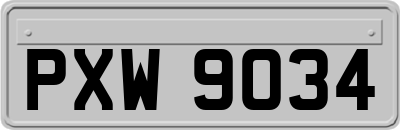 PXW 9034